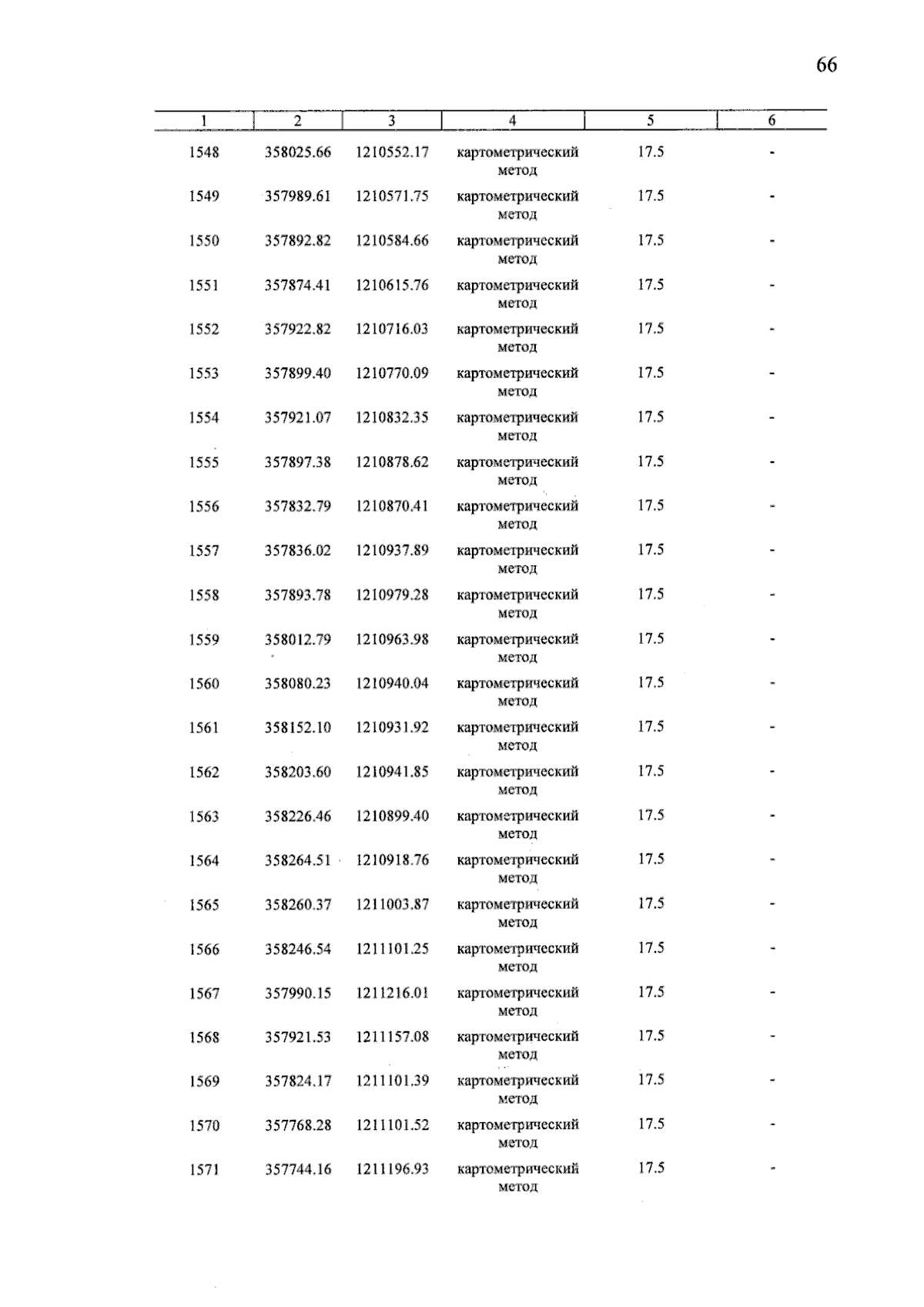 66

| 1 | 2 | 3 | 4 | 5 | 6 |
|---|---|---|---|---|---|
| 1548 | 358025.66 | 1210552.17 | картометрический метод | 17.5 | - |
| 1549 | 357989.61 | 1210571.75 | картометрический метод | 17.5 | - |
| 1550 | 357892.82 | 1210584.66 | картометрический метод | 17.5 | - |
| 1551 | 357874.41 | 1210615.76 | картометрический метод | 17.5 | - |
| 1552 | 357922.82 | 1210716.03 | картометрический метод | 17.5 | - |
| 1553 | 357899.40 | 1210770.09 | картометрический метод | 17.5 | - |
| 1554 | 357921.07 | 1210832.35 | картометрический метод | 17.5 | - |
| 1555 | 357897.38 | 1210878.62 | картометрический метод | 17.5 | - |
| 1556 | 357832.79 | 1210870.41 | картометрический метод | 17.5 | - |
| 1557 | 357836.02 | 1210937.89 | картометрический метод | 17.5 | - |
| 1558 | 357893.78 | 1210979.28 | картометрический метод | 17.5 | - |
| 1559 | 358012.79 | 1210963.98 | картометрический метод | 17.5 | - |
| 1560 | 358080.23 | 1210940.04 | картометрический метод | 17.5 | - |
| 1561 | 358152.10 | 1210931.92 | картометрический метод | 17.5 | - |
| 1562 | 358203.60 | 1210941.85 | картометрический метод | 17.5 | - |
| 1563 | 358226.46 | 1210899.40 | картометрический метод | 17.5 | - |
| 1564 | 358264.51 | 1210918.76 | картометрический метод | 17.5 | - |
| 1565 | 358260.37 | 1211003.87 | картометрический метод | 17.5 | - |
| 1566 | 358246.54 | 1211101.25 | картометрический метод | 17.5 | - |
| 1567 | 357990.15 | 1211216.01 | картометрический метод | 17.5 | - |
| 1568 | 357921.53 | 1211157.08 | картометрический метод | 17.5 | - |
| 1569 | 357824.17 | 1211101.39 | картометрический метод | 17.5 | - |
| 1570 | 357768.28 | 1211101.52 | картометрический метод | 17.5 | - |
| 1571 | 357744.16 | 1211196.93 | картометрический метод | 17.5 | - |